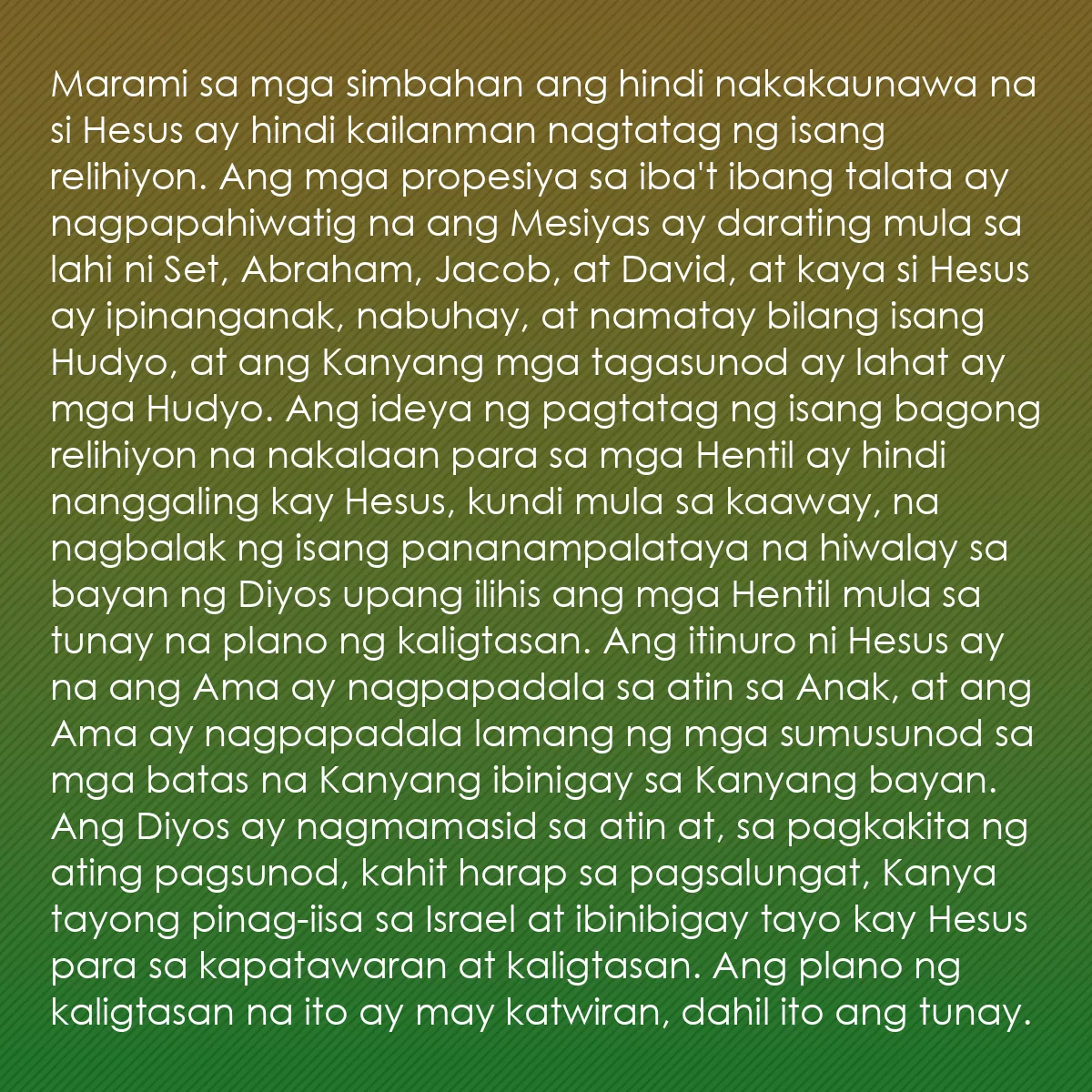 Marami sa mga simbahan ang hindi nakakaunawa na si Hesus ay hindi kailanman nagtatag ng isang relihiyon. Ang mga propesiya sa iba't ibang talata ay nagpapahiwatig na ang Mesiyas ay darating mula sa lahi ni Set, Abraham, Jacob, at David, at kaya si Hesus ay ipinanganak, nabuhay, at namatay bilang isang Hudyo, at ang Kanyang mga tagasunod ay lahat ay mga Hudyo. Ang ideya ng pagtatag ng isang bagong relihiyon na nakalaan para sa mga Hentil ay hindi nanggaling kay Hesus, kundi mula sa kaaway, na nagbalak ng isang pananampalataya na hiwalay sa bayan ng Diyos upang ilihis ang mga Hentil mula sa tunay na plano ng kaligtasan. Ang itinuro ni Hesus ay na ang Ama ay nagpapadala sa atin sa Anak, at ang Ama ay nagpapadala lamang ng mga sumusunod sa mga batas na Kanyang ibinigay sa Kanyang bayan. Ang Diyos ay nagmamasid sa atin at, sa pagkakita ng ating pagsunod, kahit harap sa pagsalungat, Kanya tayong pinag-iisa sa Israel at ibinibigay tayo kay Hesus para sa kapatawaran at kaligtasan. Ang plano ng kaligtasan na ito ay may katwiran, dahil ito ang tunay.